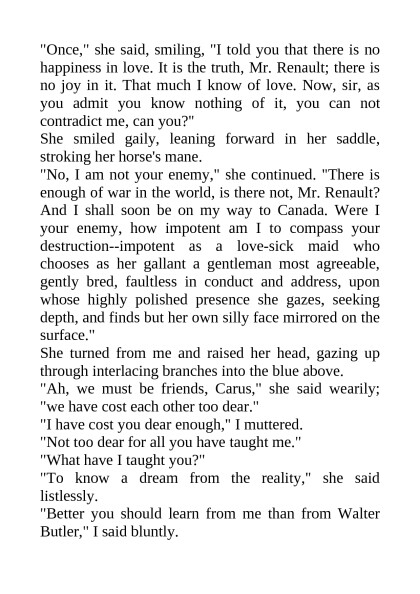 "Once," she said, smiling, "I told you that there is no happiness in love. It is the truth, Mr. Renault; there is no joy in it. That much I know of love. Now, sir, as you admit you know nothing of it, you can not contradict me, can you?"

She smiled gaily, leaning forward in her saddle, stroking her horse's mane.

"No, I am not your enemy," she continued. "There is enough of war in the world, is there not, Mr. Renault? And I shall soon be on my way to Canada. Were I your enemy, how impotent am I to compass your destruction--impotent as a love-sick maid who chooses as her gallant a gentleman most agreeable, gently bred, faultless in conduct and address, upon whose highly polished presence she gazes, seeking depth, and finds but her own silly face mirrored on the surface."

She turned from me and raised her head, gazing up through interlacing branches into the blue above.

"Ah, we must be friends, Carus," she said wearily; "we have cost each other too dear."

"I have cost you dear enough," I muttered.

"Not too dear for all you have taught me."

"What have I taught you?"

"To know a dream from the reality," she said listlessly.

"Better you should learn from me than from Walter Butler," I said bluntly.